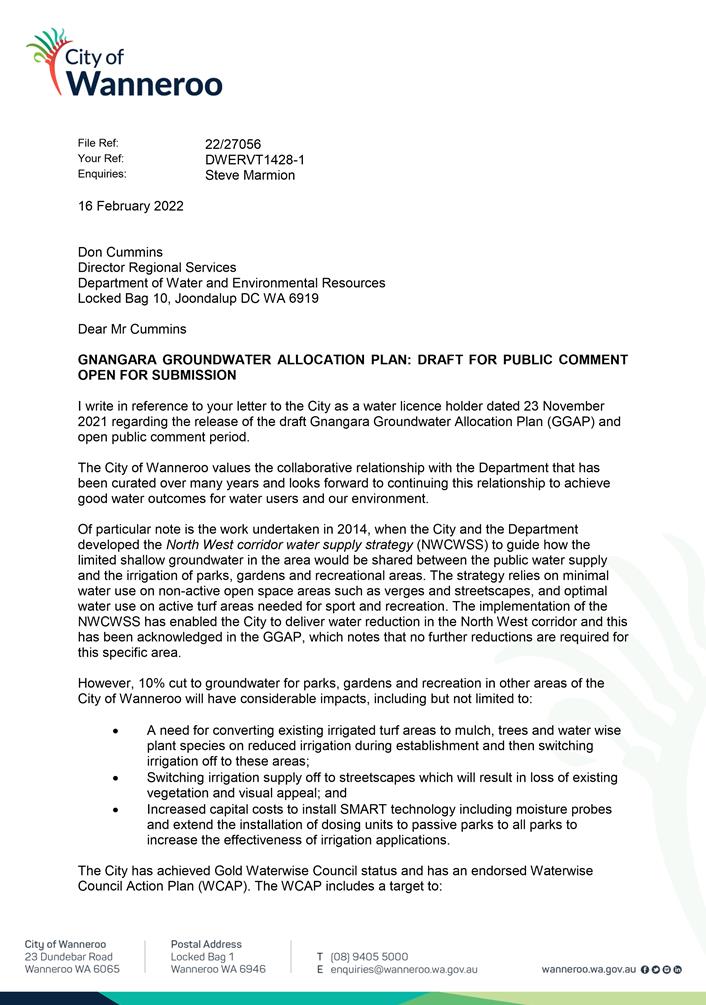 City of Wanneroo

File Ref: 22/27056
Your Ref: DWERVT1428-1
Enquiries: Steve Marmion

16 February 2022

Don Cummins
Director Regional Services
Department of Water and Environmental Resources
Locked Bag 10, Joondalup DC WA 6919

Dear Mr Cummins

GNANGARA GROUNDWATER ALLOCATION PLAN: DRAFT FOR PUBLIC COMMENT OPEN FOR SUBMISSION

I write in reference to your letter to the City as a water licence holder dated 23 November 2021 regarding the release of the draft Gnangara Groundwater Allocation Plan (GGAP) and open public comment period.

The City of Wanneroo values the collaborative relationship with the Department that has been curated over many years and looks forward to continuing this relationship to achieve good water outcomes for water users and our environment.

Of particular note is the work undertaken in 2014, when the City and the Department developed the North West corridor water supply strategy (NWCWSS) to guide how the limited shallow groundwater in the area would be shared between the public water supply and the irrigation of parks, gardens and recreational areas. The strategy relies on minimal water use on non-active open space areas such as verges and streetscapes, and optimal water use on active turf areas needed for sport and recreation. The implementation of the NWCWSS has enabled the City to deliver water reduction in the North West corridor and this has been acknowledged in the GGAP, which notes that no further reductions are required for this specific area.

However, 10% cut to groundwater for parks, gardens and recreation in other areas of the City of Wanneroo will have considerable impacts, including but not limited to:

• A need for converting existing irrigated turf areas to mulch, trees and water wise plant species on reduced irrigation during establishment and then switching irrigation off to these areas;
• Switching irrigation supply off to streetscapes which will result in loss of existing vegetation and visual appeal; and
• Increased capital costs to install SMART technology including moisture probes and extend the installation of dosing units to passive parks to all parks to increase the effectiveness of irrigation applications.

The City has achieved Gold Waterwise Council status and has an endorsed Waterwise Council Action Plan (WCAP). The WCAP includes a target to:

City of Wanneroo
23 Dundebar Road
Wanneroo WA 6065

Postal Address
Locked Bag 1
Wanneroo WA 6946

T (08) 9405 5000
E enquiries@wanneroo.wa.gov.au

wanneroo.wa.gov.au